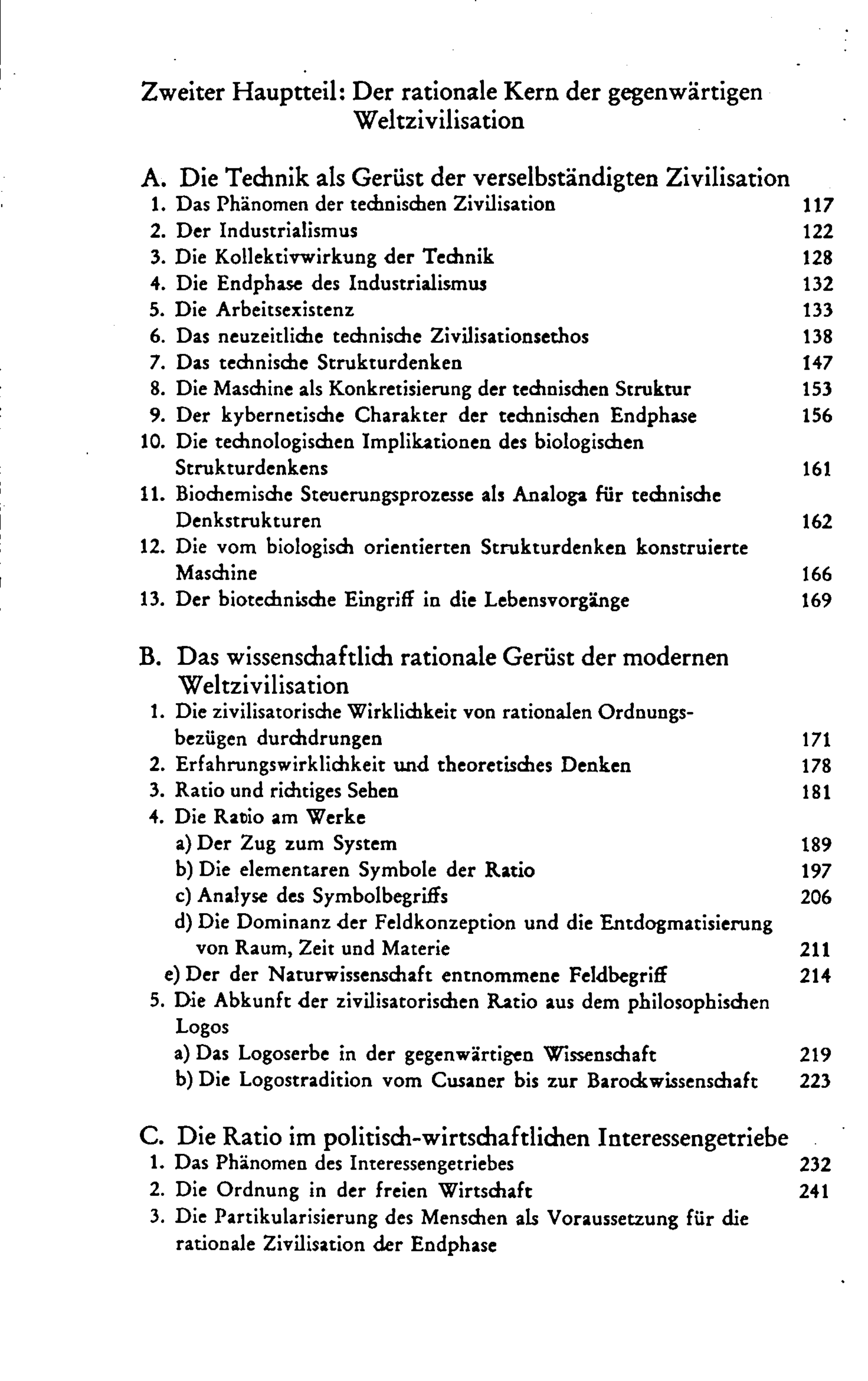 Zweiter Hauptteil: Der rationale Kern der gegenwärtigen Weltzivilisation

A. Die Technik als Gerüst der verselbständigten Zivilisation
1. Das Phänomen der technischen Zivilisation 117
2. Der Industrialismus 122
3. Die Kollektivwirkung der Technik 128
4. Die Endphase des Industrialismus 132
5. Die Arbeitsexistenz 133
6. Das neuzeitliche technische Zivilisationsethos 138
7. Das technische Strukturdenken 147
8. Die Maschine als Konkretisierung der technischen Struktur 153
9. Der kybernetische Charakter der technischen Endphase 156
10. Die technologischen Implikationen des biologischen Strukturdenkens 161
11. Biochemische Steuerungsprozesse als Analoga für technische Denkstrukturen 162
12. Die vom biologisch orientierten Strukturdenken konstruierte Maschine 166
13. Der biotechnische Eingriff in die Lebensvorgänge 169

B. Das wissenschaftlich rationale Gerüst der modernen Weltzivilisation
1. Die zivilisatorische Wirklichkeit von rationalen Ordnungsbezügen durchdrungen 171
2. Erfahrungswirklichkeit und theoretisches Denken 178
3. Ratio und richtiges Sehen 181
4. Die Ratio am Werke
a) Der Zug zum System 189
b) Die elementaren Symbole der Ratio 197
c) Analyse des Symbolbegriffs 206
d) Die Dominanz der Feldkonzeption und die Entdogmatisierung von Raum, Zeit und Materie 211
e) Der der Naturwissenschaft entnommene Feldbegriff 214
5. Die Abkunft der zivilisatorischen Ratio aus dem philosophischen Logos
a) Das Logoserbe in der gegenwärtigen Wissenschaft 219
b) Die Logostradition vom Cusaner bis zur Barockwissenschaft 223

C. Die Ratio im politisch-wirtschaftlichen Interessengetriebe
1. Das Phänomen des Interessengetriebes 232
2. Die Ordnung in der freien Wirtschaft 241
3. Die Partikularisierung des Menschen als Voraussetzung für die rationale Zivilisation der Endphase